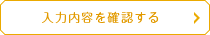 入力内容を確認する